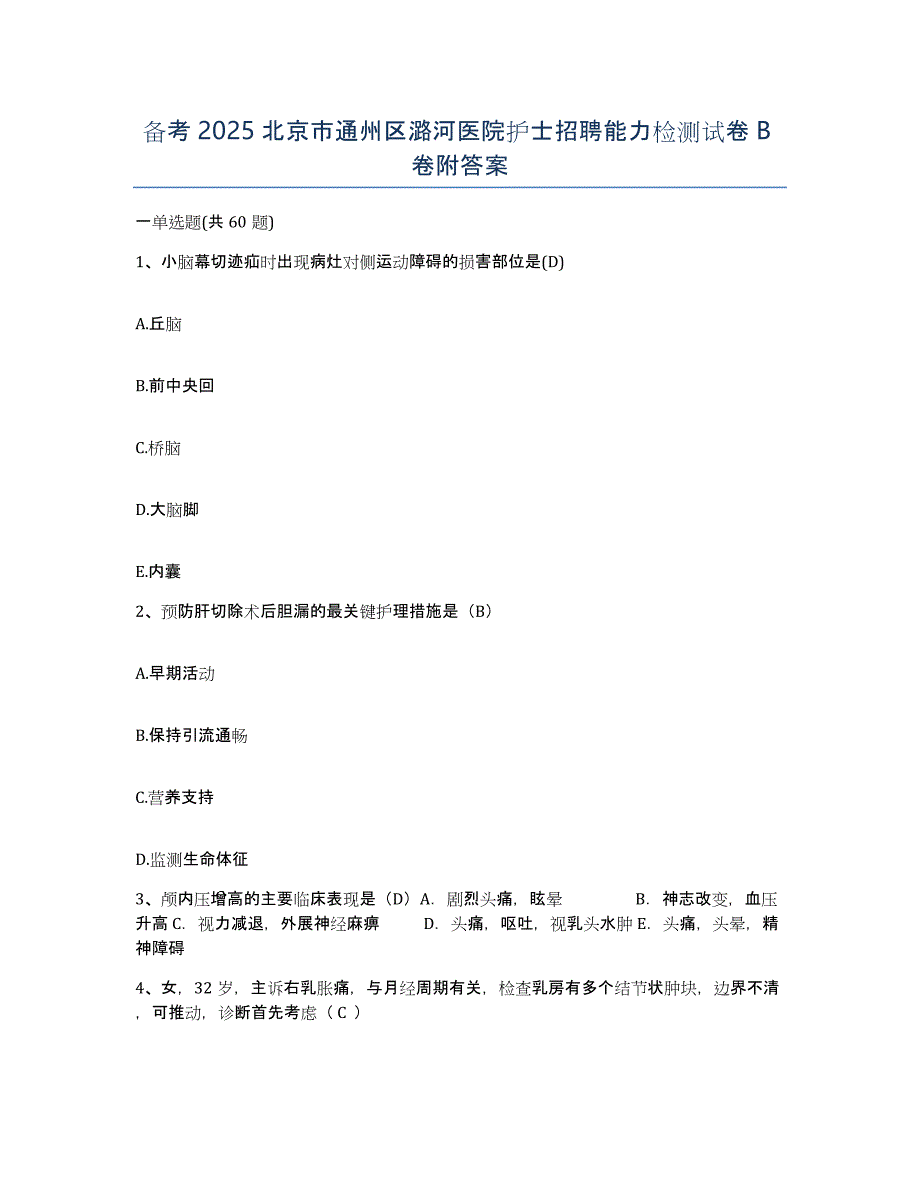 备考 2025 北京市通州区潞河医院护士招聘能力检测试卷 B 卷附答案

一单选题(共 60 题)

1、小脑幕切迹疝时出现病灶对侧运动障碍的损害部位是(D)

A.丘脑

B.前中央回

C.桥脑

D.大脑脚

E.内囊

2、预防肝切除术后胆漏的最关键护理措施是（B）

A.早期活动

B.保持引流通畅

C.营养支持

D.监测生命体征

3、颅内压增高的主要临床表现是（D）A. 剧烈头痛，眩晕　B. 神志改变，血压升高 C. 视力减退，外展神经麻痹　D. 头痛，呕吐，视乳头水肿 E. 头痛，头晕，精神障碍

4、女，32 岁，主诉右乳胀痛，与月经周期有关，检查乳房有多个结节状肿块，边界不清，可推动，诊断首先考虑（ C ）